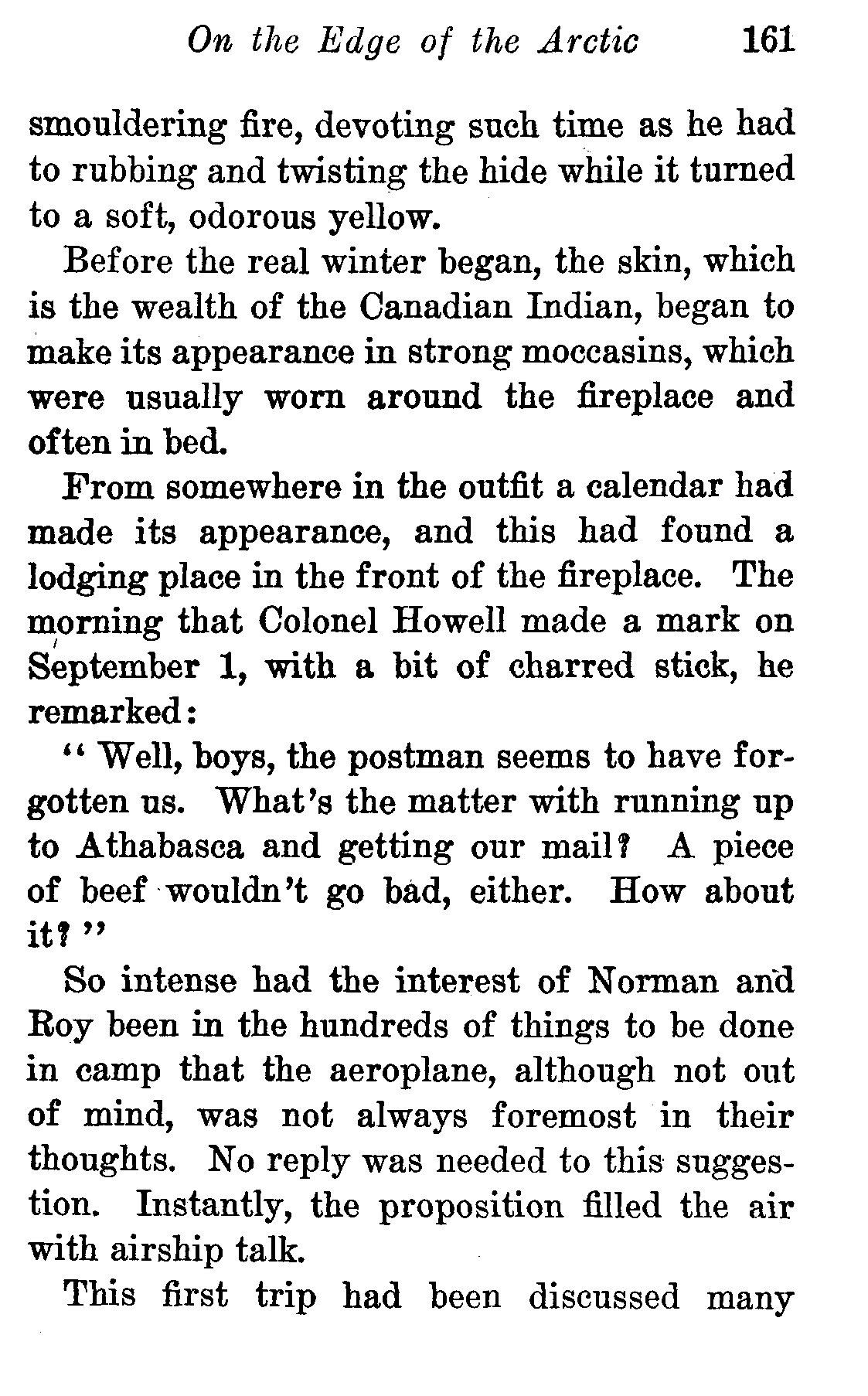 On the Edge of the Arctic 161

smouldering fire, devoting such time as he had to rubbing and twisting the hide while it turned to a soft, odorous yellow.

Before the real winter began, the skin, which is the wealth of the Canadian Indian, began to make its appearance in strong moccasins, which were usually worn around the fireplace and often in bed.

From somewhere in the outfit a calendar had made its appearance, and this had found a lodging place in the front of the fireplace. The morning that Colonel Howell made a mark on September 1, with a bit of charred stick, he remarked:

"Well, boys, the postman seems to have forgotten us. What's the matter with running up to Athabasca and getting our mail? A piece of beef wouldn't go bad, either. How about it?"

So intense had the interest of Norman and Roy been in the hundreds of things to be done in camp that the aeroplane, although not out of mind, was not always foremost in their thoughts. No reply was needed to this suggestion. Instantly, the proposition filled the air with airship talk.

This first trip had been discussed many